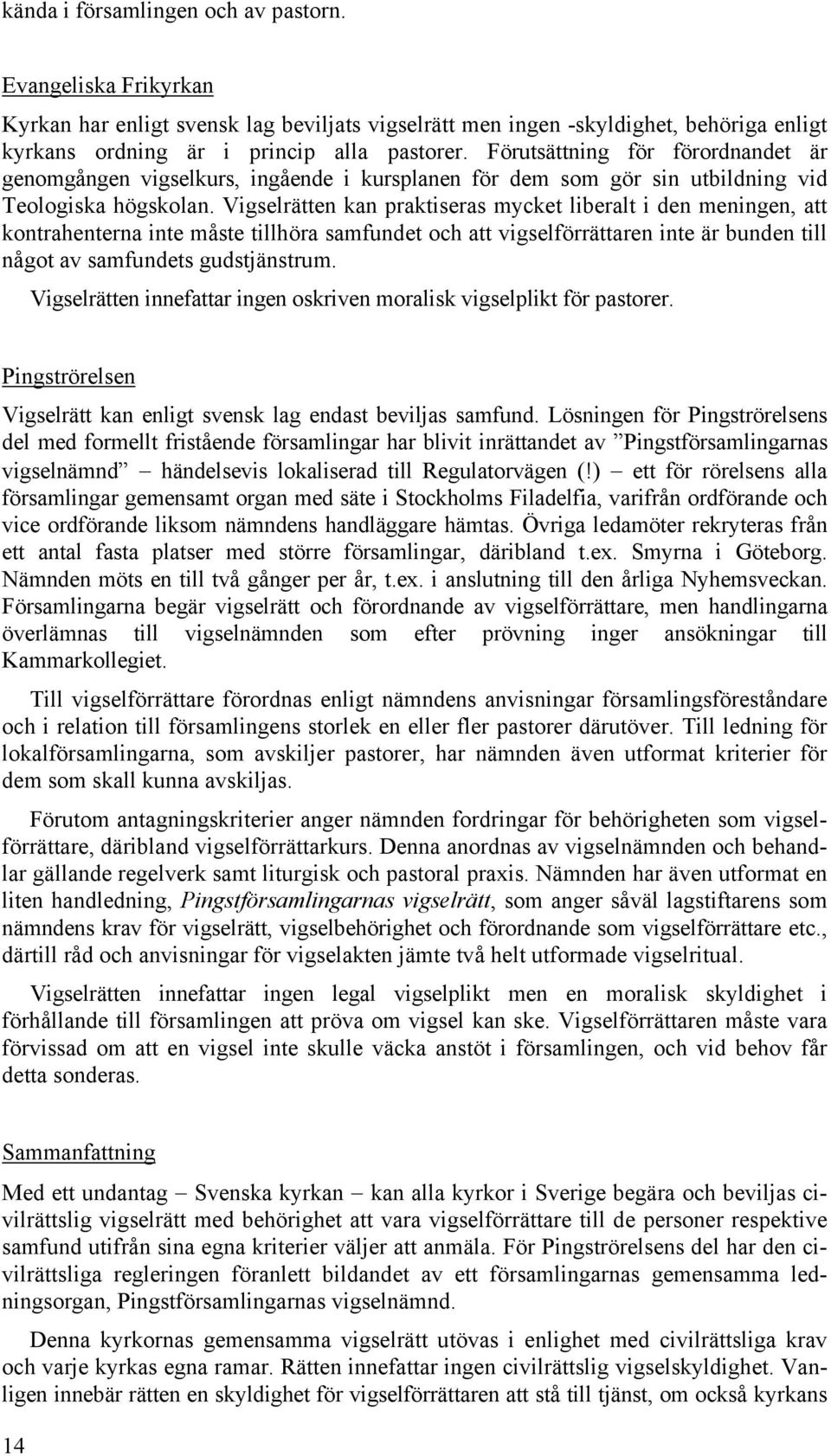 kända i församlingen och av pastorn.

Evangeliska Frikyrkan

Kyrkan har enligt svensk lag beviljats vigselrätt men ingen -skyldighet, behöriga enligt kyrkans ordning är i princip alla pastorer. Förutsättning för förordnandet är genomgången vigselkurs, ingående i kursplanen för dem som gör sin utbildning vid Teologiska högskolan. Vigselrätten kan praktiseras mycket liberalt i den meningen, att kontrahenterna inte måste tillhöra samfundet och att vigselförrättaren inte är bunden till något av samfundets gudstjänstrum.

Vigselrätten innefattar ingen oskriven moralisk vigselplikt för pastorer.

Pingströrelsen

Vigselrätt kan enligt svensk lag endast beviljas samfund. Lösningen för Pingströrelsens del med formellt fristående församlingar har blivit inrättandet av ”Pingstförsamlingarnas vigselnämnd” – händelsevis lokaliserad till Regulatorvägen (!) – ett för rörelsens alla församlingar gemensamt organ med säte i Stockholms Filadelfia, varifrån ordförande och vice ordförande liksom nämndens handläggare hämtas. Övriga ledamöter rekryteras från ett antal fasta platser med större församlingar, däribland t.ex. Smyrna i Göteborg. Nämnden möts en till två gånger per år, t.ex. i anslutning till den årliga Nyhemsveckan. Församlingarna begär vigselrätt och förordnande av vigselförrättare, men handlingarna överlämnas till vigselnämnden som efter prövning inger ansökningar till Kammarkollegiet.

Till vigselförrättare förordnas enligt nämndens anvisningar församlingsföreståndare och i relation till församlingens storlek en eller fler pastorer därutöver. Till ledning för lokalförsamlingarna, som avskiljer pastorer, har nämnden även utformat kriterier för dem som skall kunna avskiljas.

Förutom antagningskriterier anger nämnden fordringar för behörigheten som vigselförrättare, däribland vigselförrättarkurs. Denna anordnas av vigselnämnden och behandlar gällande regelverk samt liturgisk och pastoral praxis. Nämnden har även utformat en liten handledning, Pingstförsamlingarnas vigselrätt, som anger såväl lagstiftarens som nämndens krav för vigselrätt, vigselbehörighet och förordnande som vigselförrättare etc., därtill råd och anvisningar för vigselakten jämte två helt utformade vigselritual.

Vigselrätten innefattar ingen legal vigselplikt men en moralisk skyldighet i förhållande till församlingen att pröva om vigsel kan ske. Vigselförrättaren måste vara förvissad om att en vigsel inte skulle väcka anstöt i församlingen, och vid behov får detta sonderas.

Sammanfattning

Med ett undantag – Svenska kyrkan – kan alla kyrkor i Sverige begära och beviljas civilrättslig vigselrätt med behörighet att vara vigselförrättare till de personer respektive samfund utifrån sina egna kriterier väljer att anmäla. För Pingströrelsens del har den civilrättsliga regleringen föranlett bildandet av ett församlingarnas gemensamma ledningsorgan, Pingstförsamlingarnas vigselnämnd.

Denna kyrkornas gemensamma vigselrätt utövas i enlighet med civilrättsliga krav och varje kyrkas egna ramar. Rätten innefattar ingen civilrättslig vigselskyldighet. Vanligen innebär rätten en skyldighet för vigselförrättaren att stå till tjänst, om också kyrkans

14